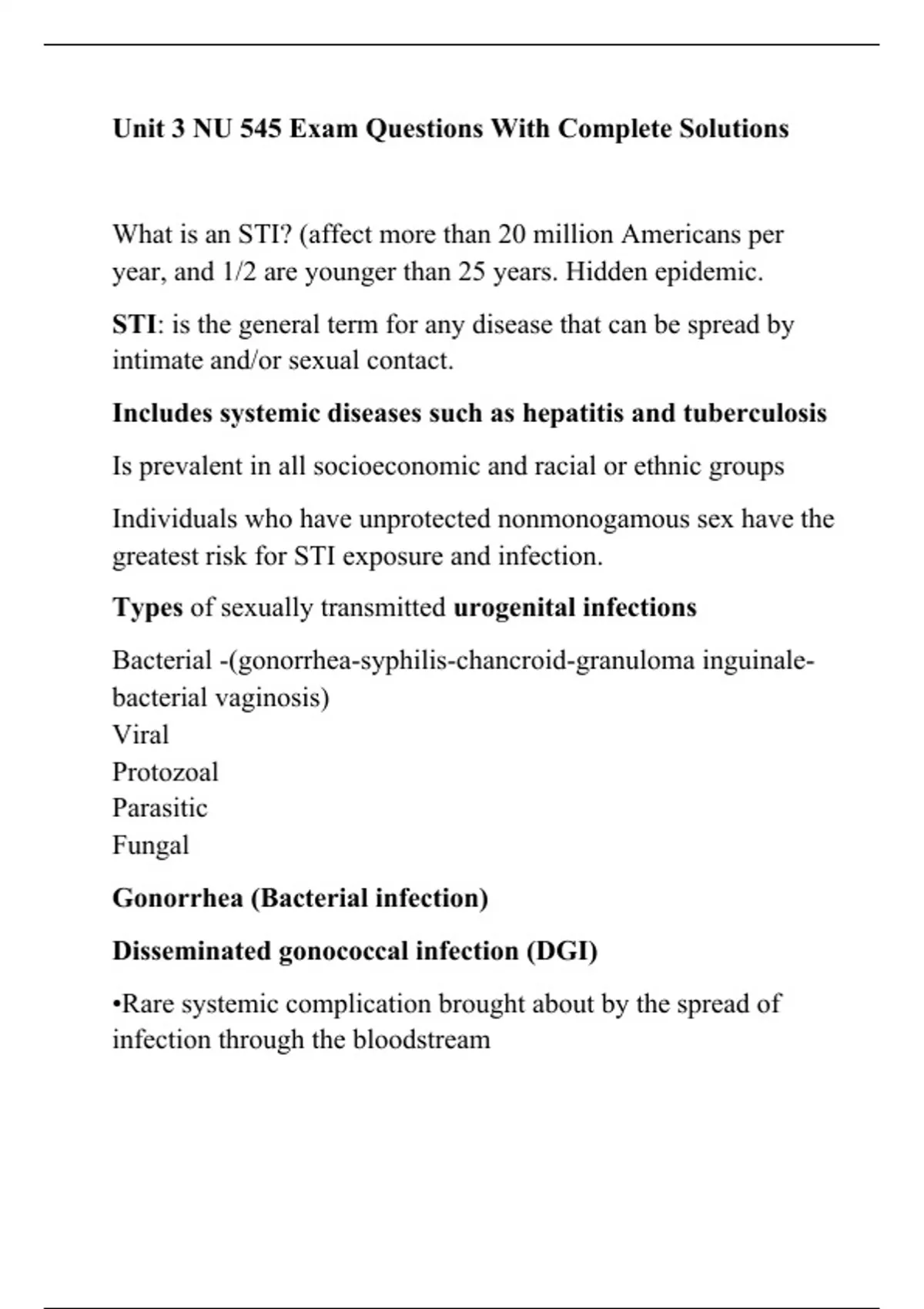 Unit 3 NU 545 Exam Questions With Complete Solutions

What is an STI? (affect more than 20 million Americans per year, and 1/2 are younger than 25 years. Hidden epidemic.

STI: is the general term for any disease that can be spread by intimate and/or sexual contact.

Includes systemic diseases such as hepatitis and tuberculosis

Is prevalent in all socioeconomic and racial or ethnic groups

Individuals who have unprotected nonmonogamous sex have the greatest risk for STI exposure and infection.

Types of sexually transmitted urogenital infections

Bacterial -(gonorrhea-syphilis-chancroid-granuloma inguinale-bacterial vaginosis)
Viral
Protozoal
Parasitic
Fungal

Gonorrhea (Bacterial infection)

Disseminated gonococcal infection (DGI)

•Rare systemic complication brought about by the spread of infection through the bloodstream